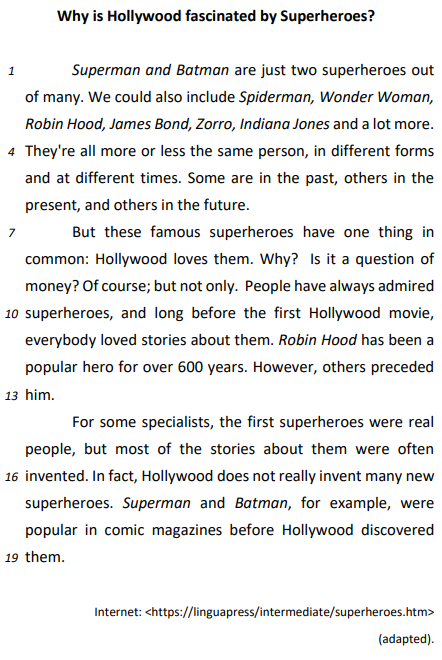 Why is Hollywood fascinated by Superheroes?

1 Superman and Batman are just two superheroes out of many. We could also include Spiderman, Wonder Woman, Robin Hood, James Bond, Zorro, Indiana Jones and a lot more. 4 They're all more or less the same person, in different forms and at different times. Some are in the past, others in the present, and others in the future.

7 But these famous superheroes have one thing in common: Hollywood loves them. Why? Is it a question of money? Of course; but not only. People have always admired 10 superheroes, and long before the first Hollywood movie, everybody loved stories about them. Robin Hood has been a popular hero for over 600 years. However, others preceded 13 him.

For some specialists, the first superheroes were real people, but most of the stories about them were often 16 invented. In fact, Hollywood does not really invent many new superheroes. Superman and Batman, for example, were popular in comic magazines before Hollywood discovered 19 them.

Internet: <https://linguapress/intermediate/superheroes.htm>
(adapted).